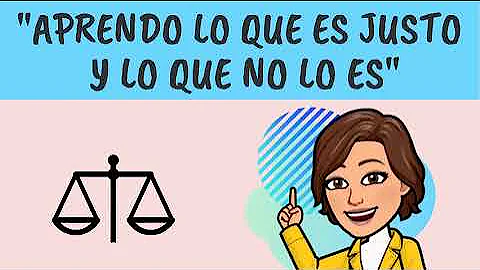 "APRENDO LO QUE ES JUSTO Y LO QUE NO LO ES"